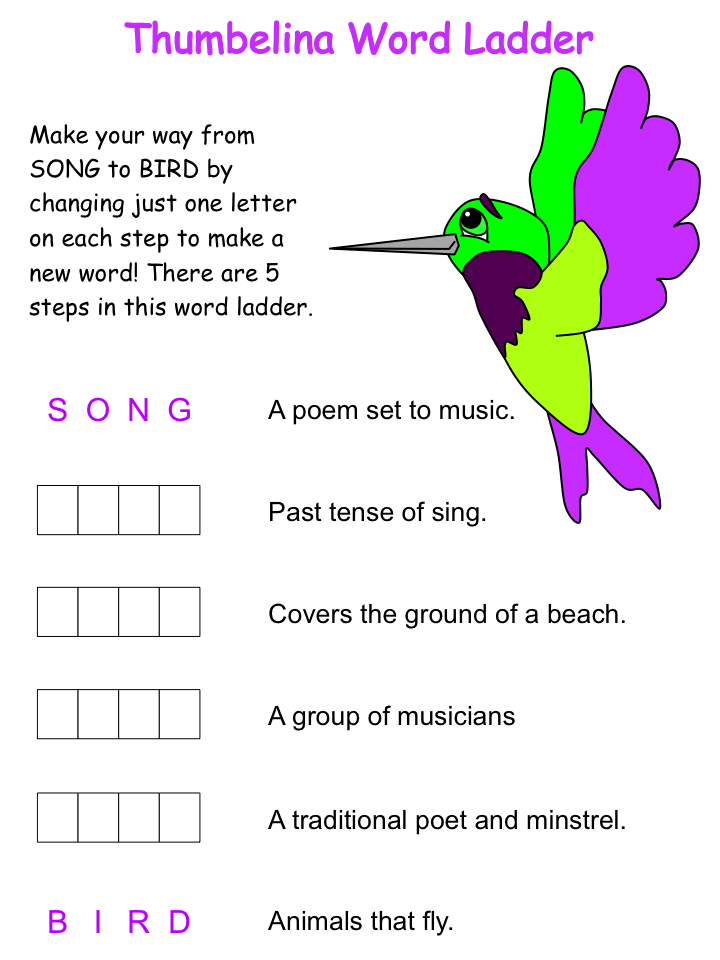 Thumbelina Word Ladder

Make your way from SONG to BIRD by changing just one letter on each step to make a new word! There are 5 steps in this word ladder.

S O N G A poem set to music.

Past tense of sing.

Covers the ground of a beach.

A group of musicians

A traditional poet and minstrel.

B I R D Animals that fly.